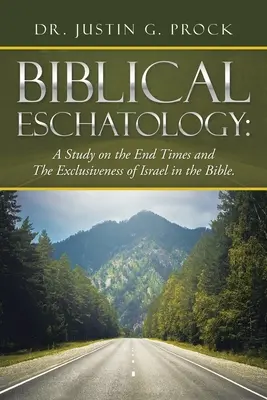 DR. JUSTIN G. PROCK

BIBLICAL ESCHATOLOGY:

A Study on the End Times and The Exclusiveness of Israel in the Bible.